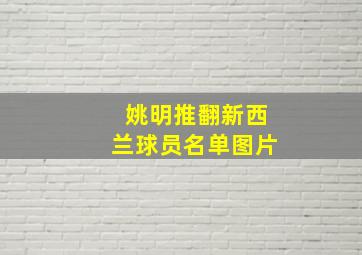 姚明推翻新西兰球员名单图片